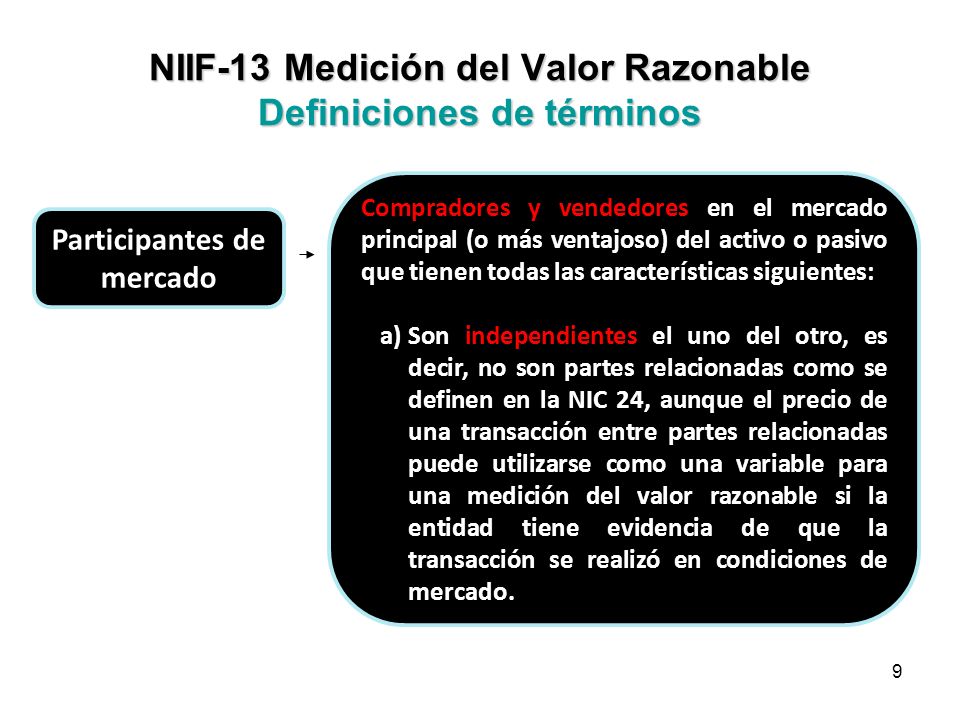 NIIF-13 Medición del Valor Razonable
Definiciones de términos

Participantes de mercado

Compradores y vendedores en el mercado principal (o más ventajoso) del activo o pasivo que tienen todas las características siguientes:

a) Son independientes el uno del otro, es decir, no son partes relacionadas como se definen en la NIC 24, aunque el precio de una transacción entre partes relacionadas puede utilizarse como una variable para una medición del valor razonable si la entidad tiene evidencia de que la transacción se realizó en condiciones de mercado.

9